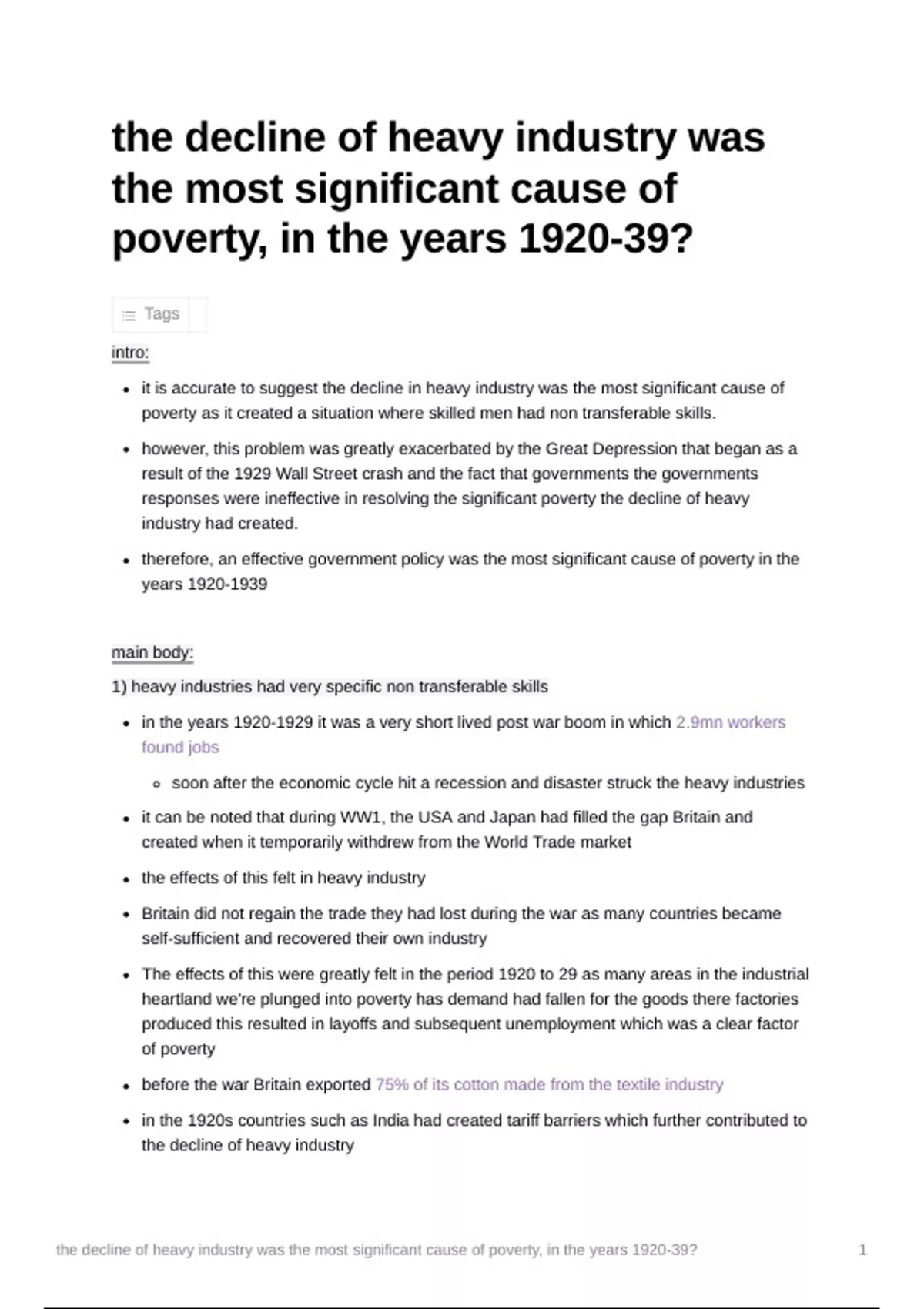 the decline of heavy industry was the most significant cause of poverty, in the years 1920-39?

Tags

intro:

- it is accurate to suggest the decline in heavy industry was the most significant cause of poverty as it created a situation where skilled men had non transferable skills.
- however, this problem was greatly exacerbated by the Great Depression that began as a result of the 1929 Wall Street crash and the fact that governments the governments responses were ineffective in resolving the significant poverty the decline of heavy industry had created.
- therefore, an effective government policy was the most significant cause of poverty in the years 1920-1939

main body:

1) heavy industries had very specific non transferable skills

- in the years 1920-1929 it was a very short lived post war boom in which 2.9mn workers found jobs
  - soon after the economic cycle hit a recession and disaster struck the heavy industries
- it can be noted that during WW1, the USA and Japan had filled the gap Britain and created when it temporarily withdrew from the World Trade market
- the effects of this felt in heavy industry
- Britain did not regain the trade they had lost during the war as many countries became self-sufficient and recovered their own industry
- The effects of this were greatly felt in the period 1920 to 29 as many areas in the industrial heartland we're plunged into poverty has demand had fallen for the goods there factories produced this resulted in layoffs and subsequent unemployment which was a clear factor of poverty
- before the war Britain exported 75% of its cotton made from the textile industry
- in the 1920s countries such as India had created tariff barriers which further contributed to the decline of heavy industry

the decline of heavy industry was the most significant cause of poverty, in the years 1920-39? 1